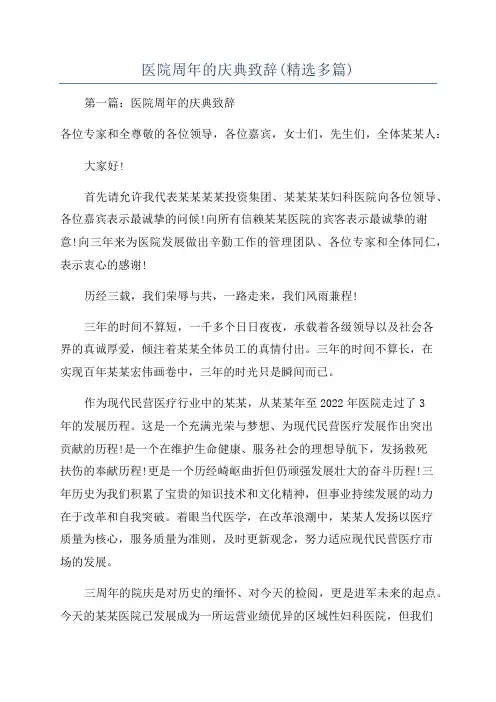 医院周年的庆典致辞(精选多篇)

第一篇：医院周年的庆典致辞

各位专家和全尊敬的各位领导，各位嘉宾，女士们，先生们，全体某某人：

大家好!

首先请允许我代表某某某某投资集团、某某某某妇科医院向各位领导、各位嘉宾表示最诚挚的问候!向所有信赖某某医院的宾客表示最诚挚的谢意!向三年来为医院发展做出辛勤工作的管理团队、各位专家和全体同仁，表示衷心的感谢!

历经三载，我们荣辱与共，一路走来，我们风雨兼程!

三年的时间不算短，一千多个日日夜夜，承载着各级领导以及社会各界的真诚厚爱，倾注着某某全体员工的真情付出。三年的时间不算长，在实现百年某某宏伟画卷中，三年的时光只是瞬间而已。

作为现代民营医疗行业中的某某，从某某年至2022年医院走过了3年的发展历程。这是一个充满光荣与梦想、为现代民营医疗发展作出突出贡献的历程!是一个在维护生命健康、服务社会的理想导航下，发扬救死扶伤的奉献历程!更是一个历经崎岖曲折但仍顽强发展壮大的奋斗历程!三年历史为我们积累了宝贵的知识技术和文化精神，但事业持续发展的动力在于改革和自我突破。着眼当代医学，在改革浪潮中，某某人发扬以医疗质量为核心，服务质量为准则，及时更新观念，努力适应现代民营医疗市场的发展。

三周年的院庆是对历史的缅怀、对今天的检阅，更是进军未来的起点。今天的某某医院已发展成为一所运营业绩优异的区域性妇科医院，但我们